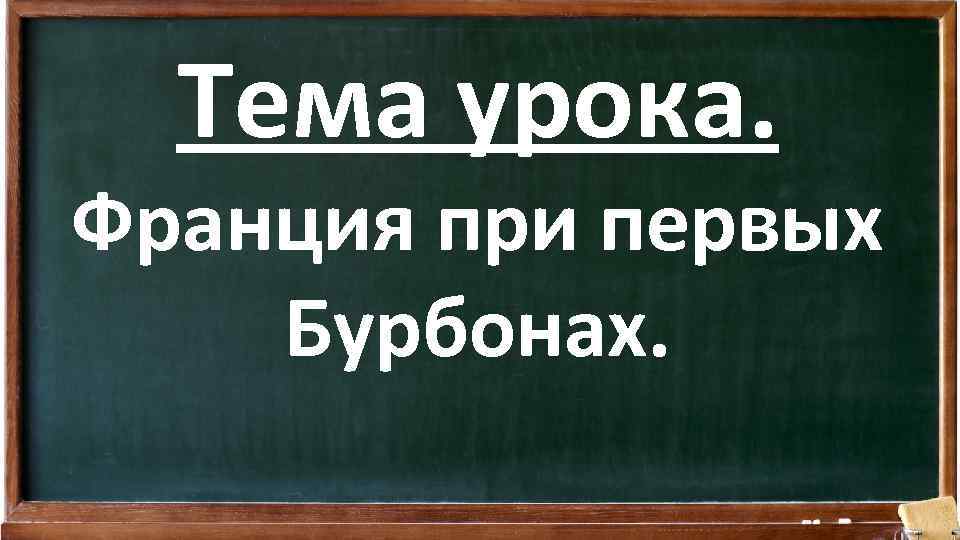 Тема урока.

Франция при первых Бурбонах.